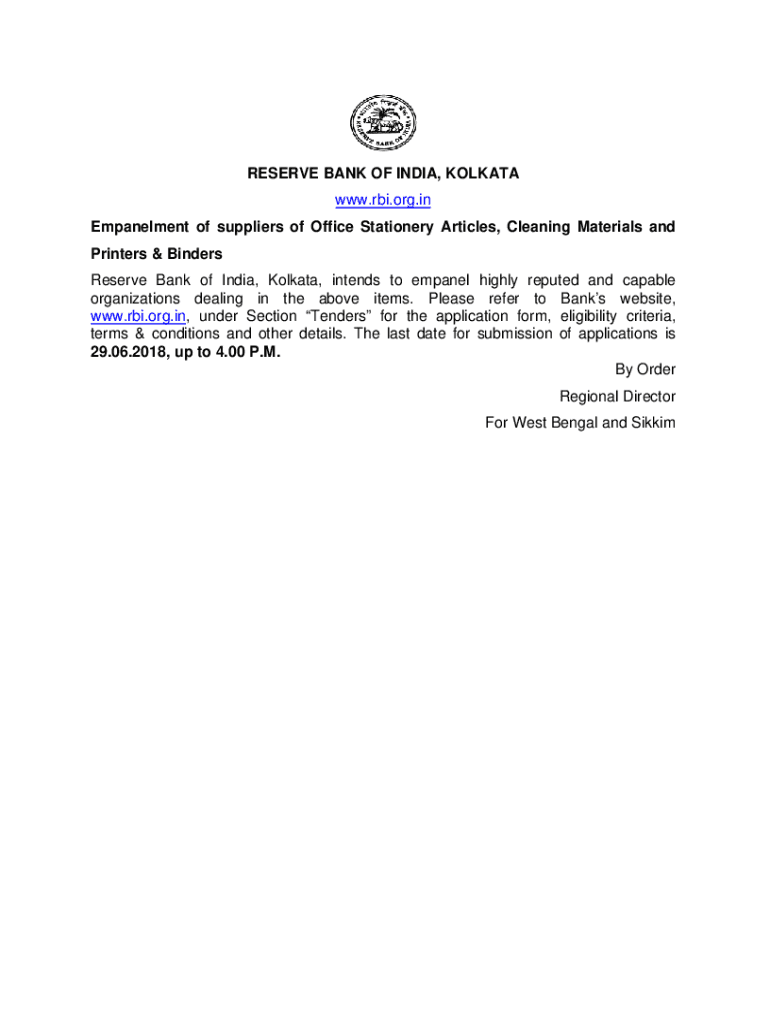 RESERVE BANK OF INDIA

RESERVE BANK OF INDIA, KOLKATA

www.rbi.org.in

Empanelment of suppliers of Office Stationery Articles, Cleaning Materials and Printers & Binders

Reserve Bank of India, Kolkata, intends to empanel highly reputed and capable organizations dealing in the above items. Please refer to Bank's website, www.rbi.org.in, under Section "Tenders" for the application form, eligibility criteria, terms & conditions and other details. The last date for submission of applications is 29.06.2018, up to 4.00 P.M.

By Order

Regional Director

For West Bengal and Sikkim